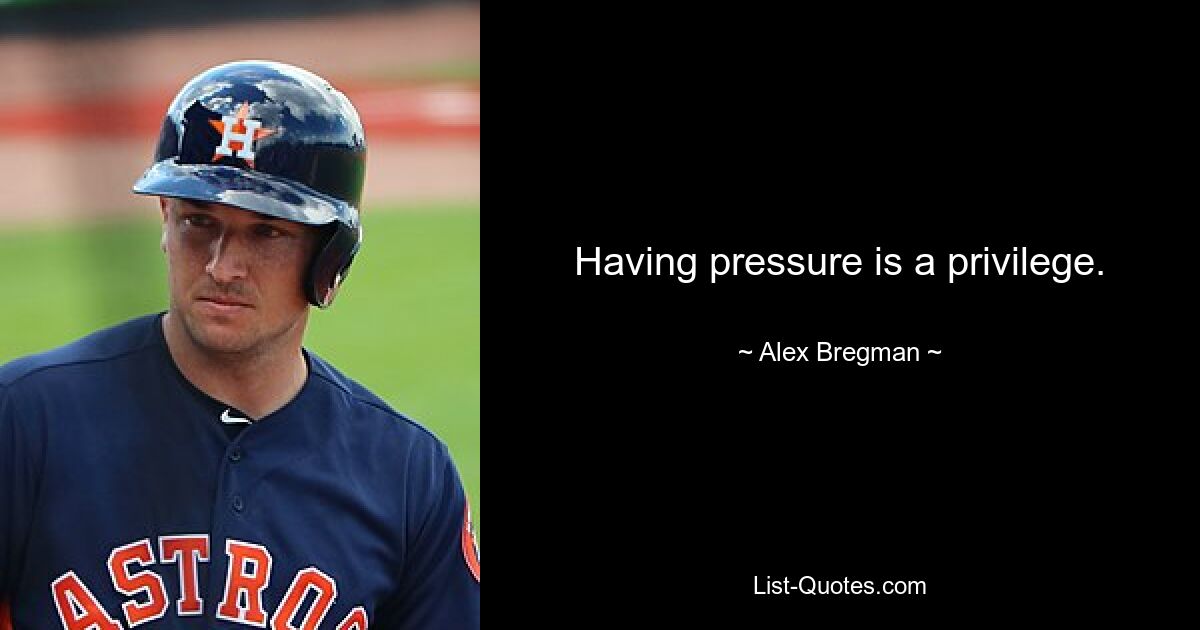 H

ASTROS

Having pressure is a privilege.

~ Alex Bregman ~

List-Quotes.com